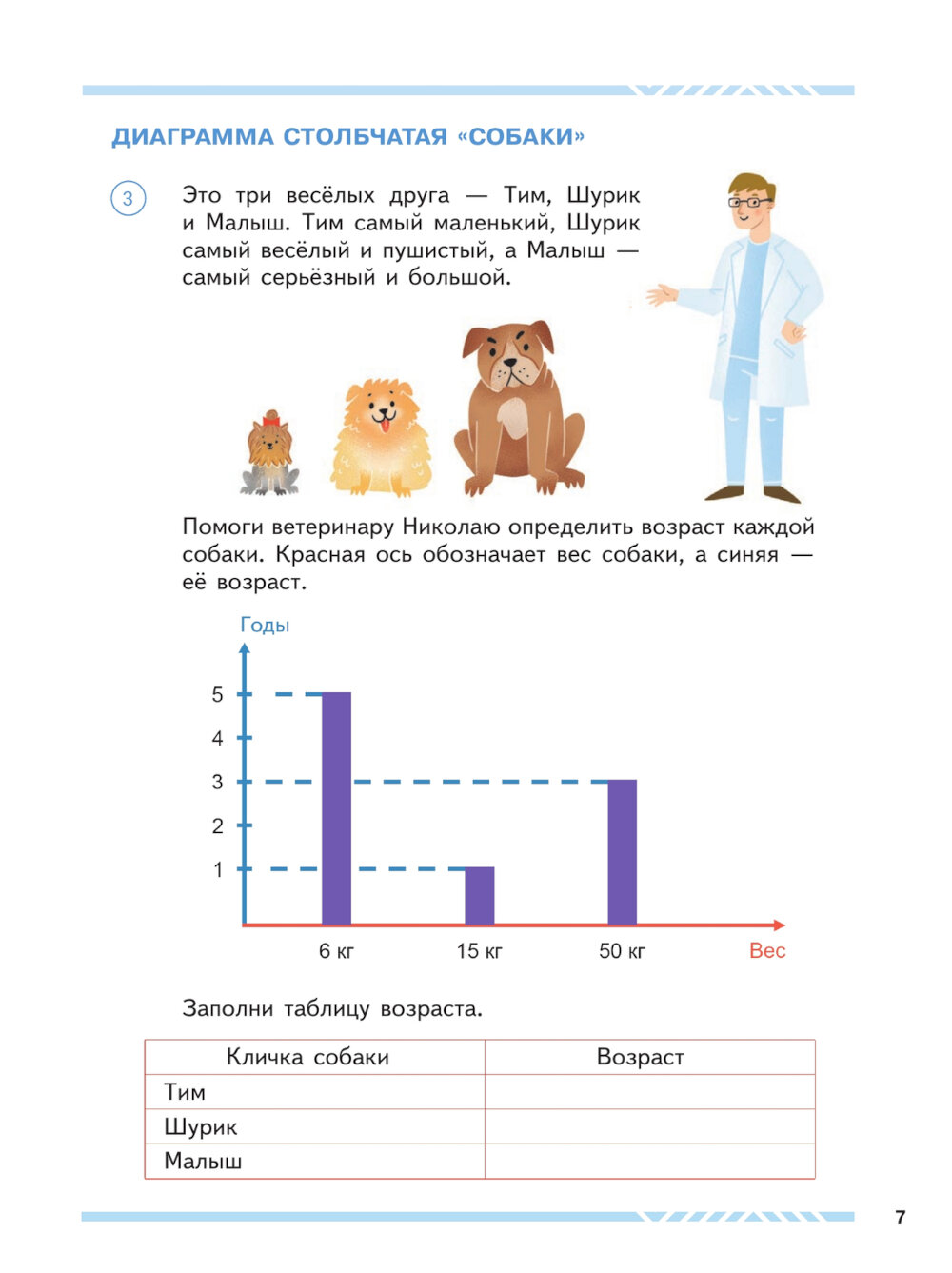 ДИАГРАММА СТОЛБЧАТАЯ «СОБАКИ»

3 Это три весёлых друга — Тим, Шурик и Малыш. Тим самый маленький, Шурик самый весёлый и пушистый, а Малыш — самый серьёзный и большой.

Помоги ветеринару Николаю определить возраст каждой собаки. Красная ось обозначает вес собаки, а синяя — её возраст.

Годы
5
4
3
2
1
6 кг
15 кг
50 кг
Вес

Заполни таблицу возраста.

| Кличка собаки | Возраст |
|---|---|
| Тим | |
| Шурик | |
| Малыш | |

7